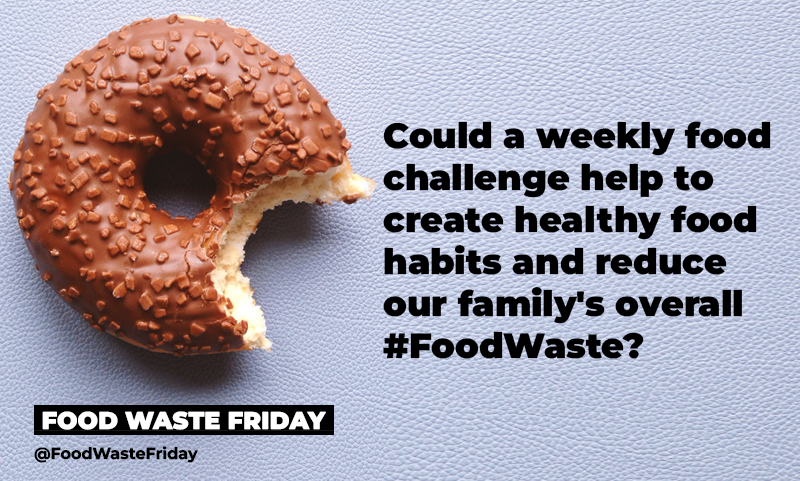 Could a weekly food challenge help to create healthy food habits and reduce our family's overall #FoodWaste?

FOOD WASTE FRIDAY

@FoodWasteFriday